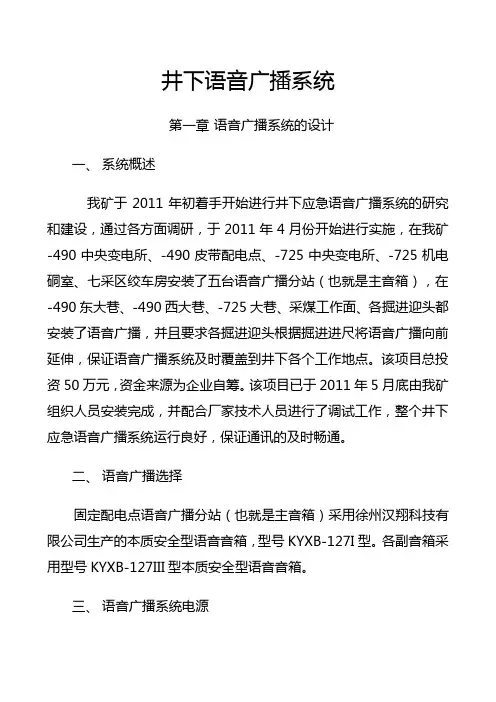 井下语音广播系统

第一章 语音广播系统的设计

一、 系统概述

我矿于 2011 年初着手开始进行井下应急语音广播系统的研究和建设，通过各方面调研，于 2011 年 4 月份开始进行实施，在我矿-490 中央变电所、-490 皮带配电点、-725 中央变电所、-725 机电硐室、七采区绞车房安装了五台语音广播分站（也就是主音箱），在-490 东大巷、-490 西大巷、-725 大巷、采煤工作面、各掘进迎头都安装了语音广播，并且要求各掘进迎头根据掘进进尺将语音广播向前延伸，保证语音广播系统及时覆盖到井下各个工作地点。该项目总投资 50 万元，资金来源为企业自筹。该项目已于 2011 年 5 月底由我矿组织人员安装完成，并配合厂家技术人员进行了调试工作，整个井下应急语音广播系统运行良好，保证通讯的及时畅通。

二、 语音广播选择

固定配电点语音广播分站（也就是主音箱）采用徐州汉翔科技有限公司生产的本质安全型语音音箱，型号 KYXB-127I 型。各副音箱采用型号 KYXB-127III 型本质安全型语音音箱。

三、 语音广播系统电源